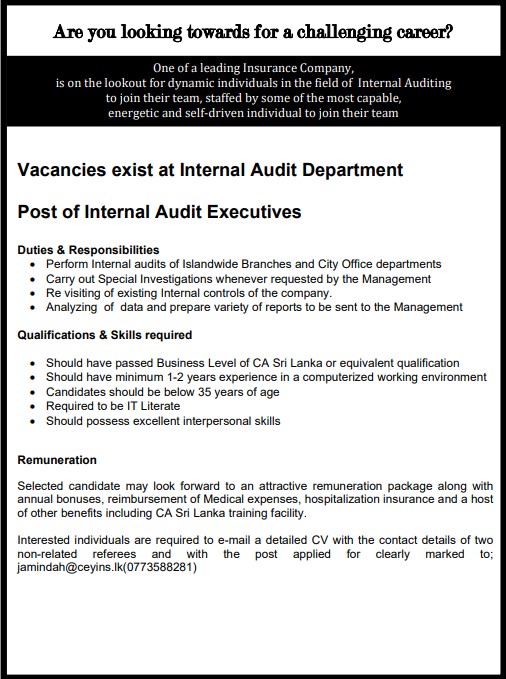 Are you looking towards for a challenging career?

One of a leading Insurance Company,
is on the lookout for dynamic individuals in the field of Internal Auditing
to join their team, staffed by some of the most capable,
energetic and self-driven individual to join their team

Vacancies exist at Internal Audit Department

Post of Internal Audit Executives

Duties & Responsibilities
• Perform Internal audits of Islandwide Branches and City Office departments
• Carry out Special Investigations whenever requested by the Management
• Re visiting of existing Internal controls of the company.
• Analyzing of data and prepare variety of reports to be sent to the Management

Qualifications & Skills required

• Should have passed Business Level of CA Sri Lanka or equivalent qualification
• Should have minimum 1-2 years experience in a computerized working environment
• Candidates should be below 35 years of age
• Required to be IT Literate
• Should possess excellent interpersonal skills

Remuneration

Selected candidate may look forward to an attractive remuneration package along with annual bonuses, reimbursement of Medical expenses, hospitalization insurance and a host of other benefits including CA Sri Lanka training facility.

Interested individuals are required to e-mail a detailed CV with the contact details of two non-related referees and with the post applied for clearly marked to; jamindah@ceyins.lk(0773588281)